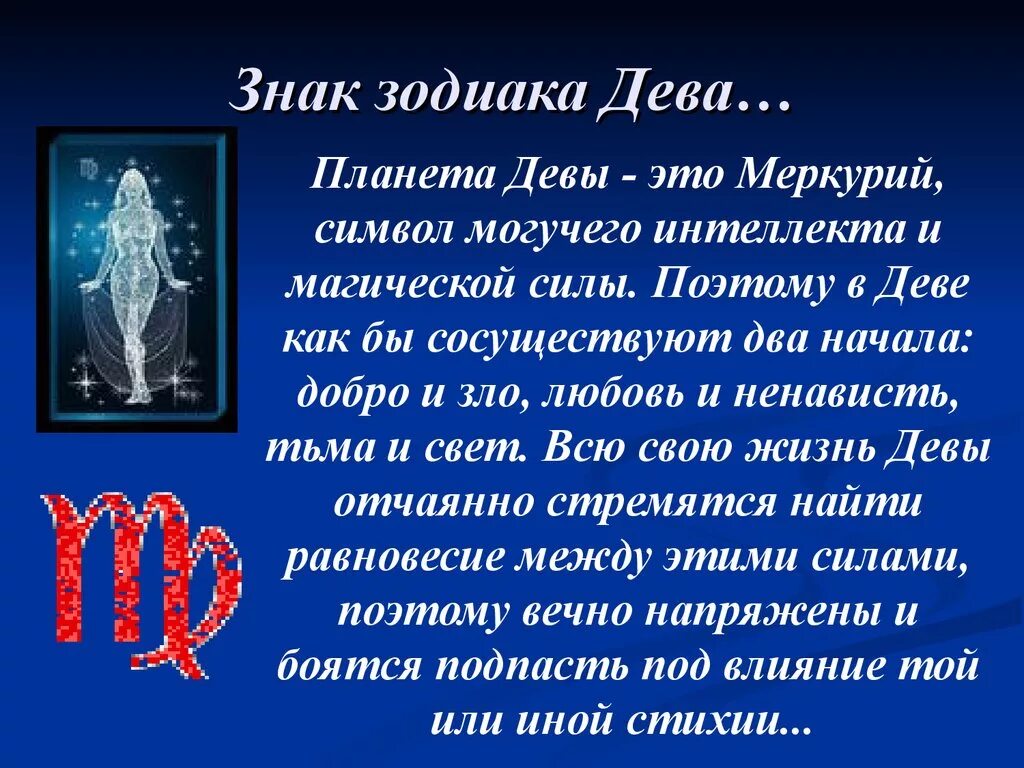 Знак зодиака Дева…

Планета Девы - это Меркурий, символ могучего интеллекта и магической силы. Поэтому в Деве как бы сосуществуют два начала: добро и зло, любовь и ненависть, тьма и свет. Всю свою жизнь Девы отчаянно стремятся найти равновесие между этими силами, поэтому вечно напряжены и боятся подпасть под влияние той или иной стихии...